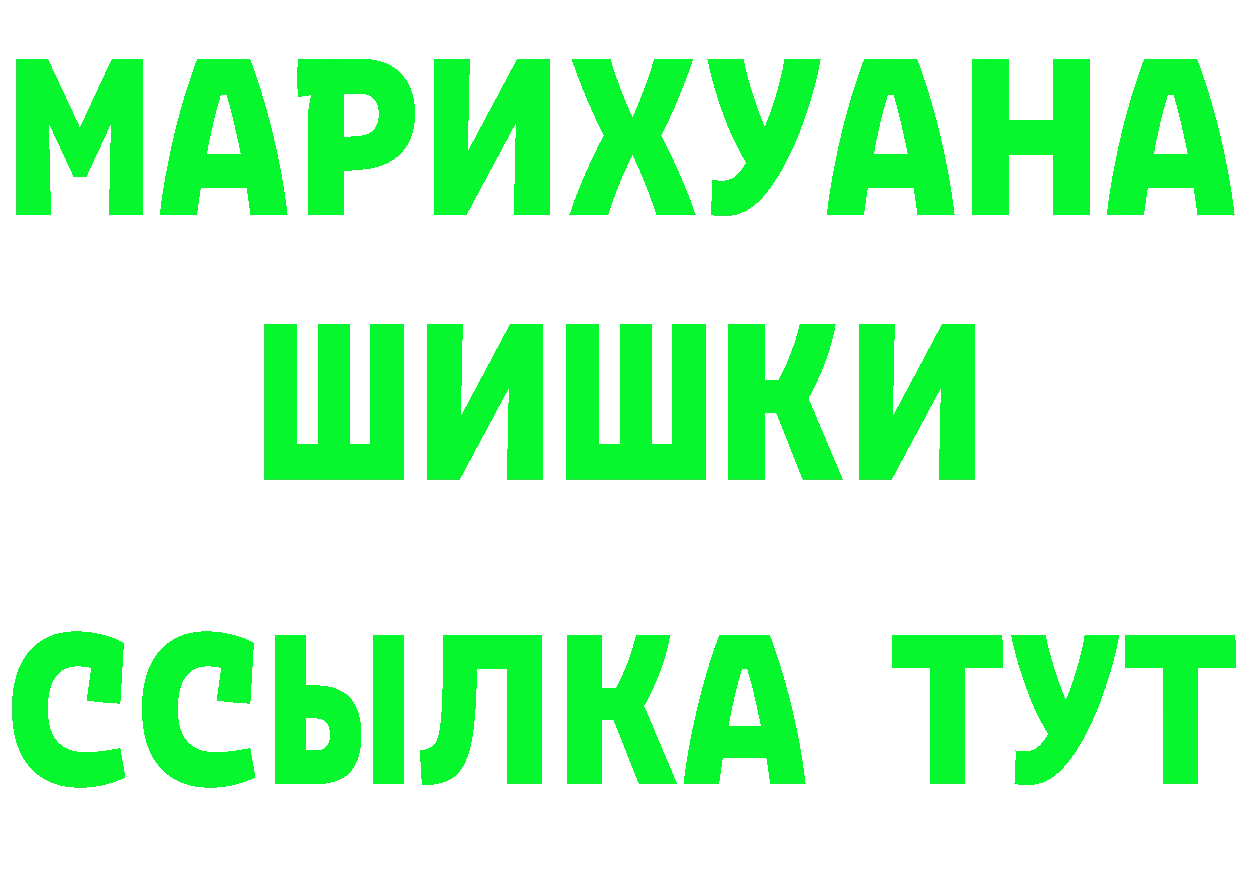 МАРИХУАНА
ШИШКИ
ССЫЛКА ТУТ